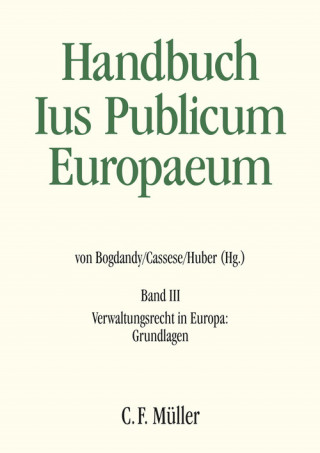 Handbuch Ius Publicum Europaeum

von Bogdandy/Cassese/Huber (Hg.)

Band III

Verwaltungsrecht in Europa: Grundlagen

C. F. Müller